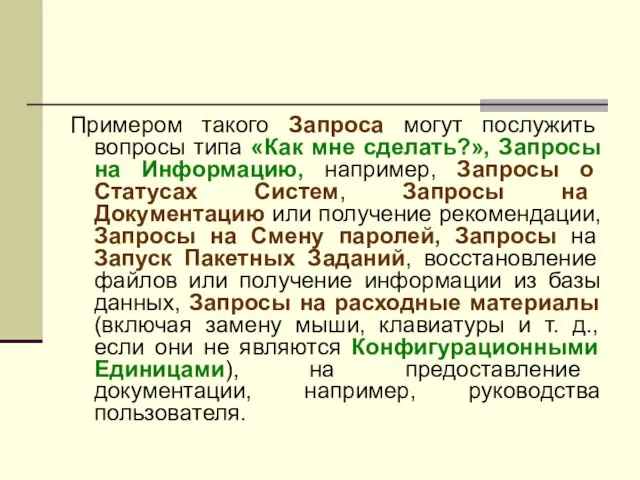 Примером такого Запроса могут послужить вопросы типа «Как мне сделать?», Запросы на Информацию, например, Запросы о Статусах Систем, Запросы на Документацию или получение рекомендации, Запросы на Смену паролей, Запросы на Запуск Пакетных Заданий, восстановление файлов или получение информации из базы данных, Запросы на расходные материалы (включая замену мыши, клавиатуры и т. д., если они не являются Конфигурационными Единицами), на предоставление документации, например, руководства пользователя.